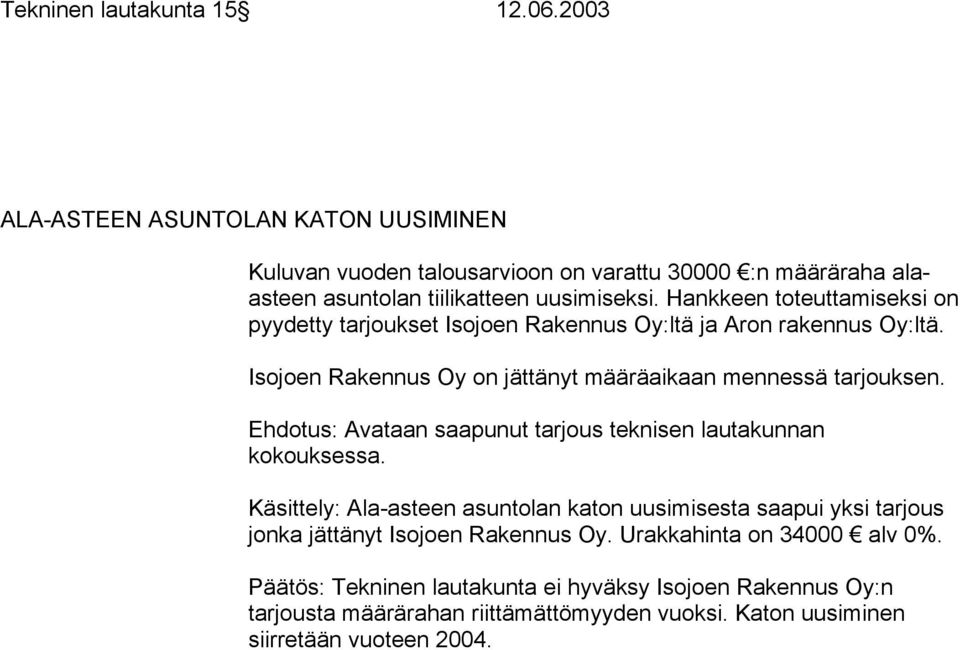 Tekninen lautakunta 15§ 12.06.2003

ALA-ASTEEN ASUNTOLAN KATON UUSIMINEN

Kuluvan vuoden talousarvioon on varattu 30000 €:n määräraha ala-asteen asuntolan tiilikatteen uusimiseksi. Hankkeen toteuttamiseksi on pyydetty tarjoukset Isojoen Rakennus Oy:ltä ja Aron rakennus Oy:ltä.

Isojoen Rakennus Oy on jättänyt määräaikaan mennessä tarjouksen.

Ehdotus: Avataan saapunut tarjous teknisen lautakunnan kokouksessa.

Käsittely: Ala-asteen asuntolan katon uusimisesta saapui yksi tarjous jonka jättänyt Isojoen Rakennus Oy. Urakkahinta on 34000 € alv 0%.

Päätös: Tekninen lautakunta ei hyväksy Isojoen Rakennus Oy:n tarjousta määrärahan riittämättömyyden vuoksi. Katon uusiminen siirretään vuoteen 2004.